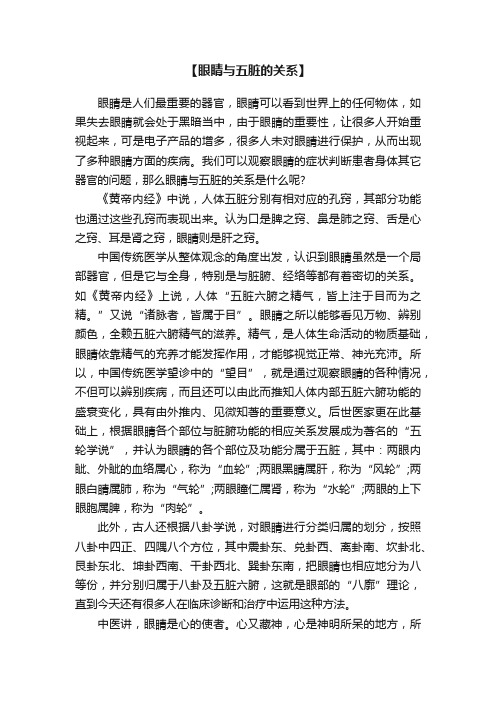 【眼睛与五脏的关系】

眼睛是人们最重要的器官，眼睛可以看到世界上的任何物体，如果失去眼睛就会处于黑暗当中，由于眼睛的重要性，让很多人开始重视起来，可是电子产品的增多，很多人未对眼睛进行保护，从而出现了多种眼睛方面的疾病。我们可以观察眼睛的症状判断患者身体其它器官的问题，那么眼睛与五脏的关系是什么呢?

《黄帝内经》中说，人体五脏分别有相对应的孔窍，其部分功能也通过这些孔窍而表现出来。认为口是脾之窍、鼻是肺之窍、舌是心之窍、耳是肾之窍，眼睛则是肝之窍。

中国传统医学从整体观念的角度出发，认识到眼睛虽然是一个局部器官，但是它与全身，特别是与脏腑、经络等都有着密切的关系。如《黄帝内经》上说，人体“五脏六腑之精气，皆上注于目而为之精。”又说“诸脉者，皆属于目”。眼睛之所以能够看见万物、辨别颜色，全赖五脏六腑精气的滋养。精气，是人体生命活动的物质基础，眼睛依靠精气的充养才能发挥作用，才能够视觉正常、神光充沛。所以，中国传统医学望诊中的“望目”，就是通过观察眼睛的各种情况，不但可以辨别疾病，而且还可以由此而推知人体内部五脏六腑功能的盛衰变化，具有由外推内、见微知著的重要意义。后世医家更在此基础上，根据眼睛各个部位与脏腑功能的相应关系发展成为著名的“五轮学说”，并认为眼睛的各个部位及功能分属于五脏，其中：两眼内眦、外眦的血络属心，称为“血轮”;两眼黑睛属肝，称为“风轮”;两眼白睛属肺，称为“气轮”;两眼瞳仁属肾，称为“水轮”;两眼的上下眼胞属脾，称为“肉轮”。

此外，古人还根据八卦学说，对眼睛进行分类归属的划分，按照八卦中四正、四隅八个方位，其中震卦东、兑卦西、离卦南、坎卦北、艮卦东北、坤卦西南、干卦西北、巽卦东南，把眼睛也相应地分为八等份，并分别归属于八卦及五脏六腑，这就是眼部的“八廓”理论，直到今天还有很多人在临床诊断和治疗中运用这种方法。

中医讲，眼睛是心的使者。心又藏神，心是神明所呆的地方，所